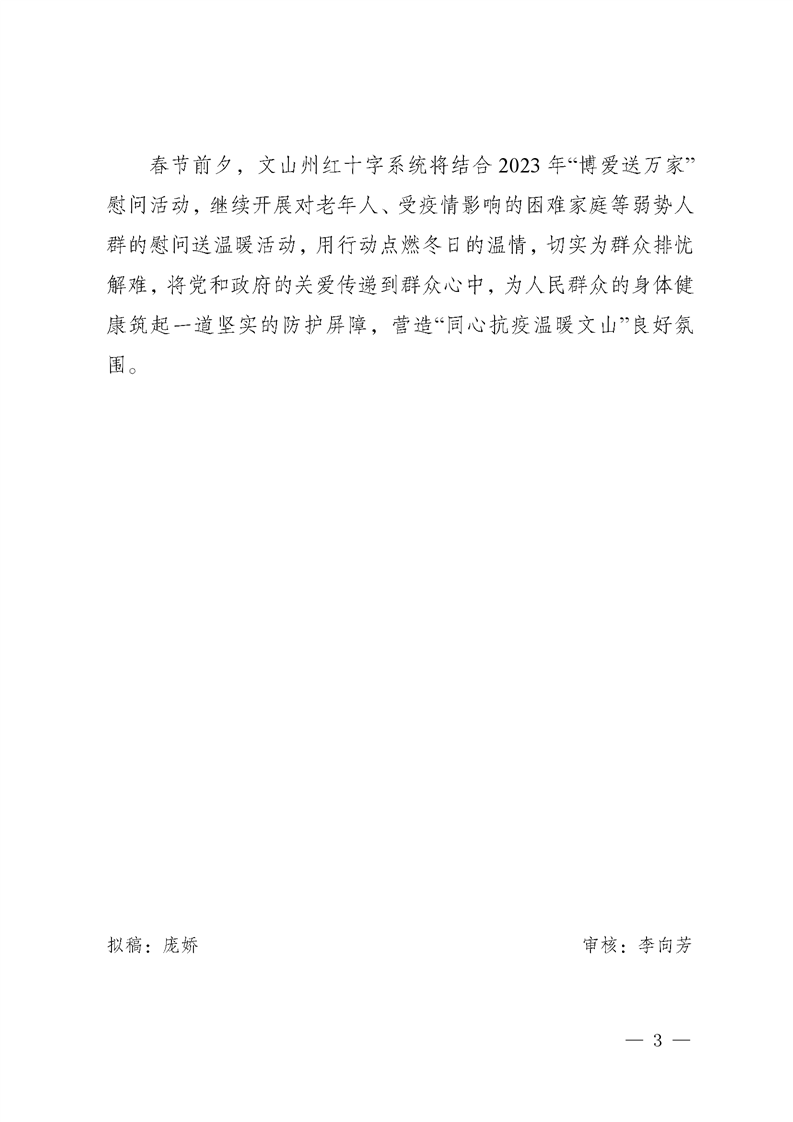 春节前夕，文山州红十字系统将结合2023年“博爱送万家”慰问活动，继续开展对老年人、受疫情影响的困难家庭等弱势人群的慰问送温暖活动，用行动点燃冬日的温情，切实为群众排忧解难，将党和政府的关爱传递到群众心中，为人民群众的身体健康筑起一道坚实的防护屏障，营造“同心抗疫温暖文山”良好氛围。

拟稿：庞娇

审核：李向芳

— 3 —